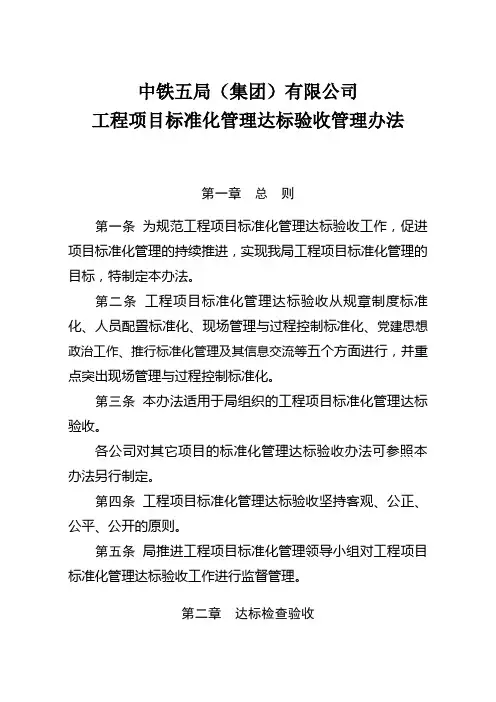 中铁五局（集团）有限公司
工程项目标准化管理达标验收管理办法

第一章　总　则

第一条　为规范工程项目标准化管理达标验收工作，促进项目标准化管理的持续推进，实现我局工程项目标准化管理的目标，特制定本办法。

第二条　工程项目标准化管理达标验收从规章制度标准化、人员配置标准化、现场管理与过程控制标准化、党建思想政治工作、推行标准化管理及其信息交流等五个方面进行，并重点突出现场管理与过程控制标准化。

第三条　本办法适用于局组织的工程项目标准化管理达标验收。

各公司对其它项目的标准化管理达标验收办法可参照本办法另行制定。

第四条　工程项目标准化管理达标验收坚持客观、公正、公平、公开的原则。

第五条　局推进工程项目标准化管理领导小组对工程项目标准化管理达标验收工作进行监督管理。

第二章　达标检查验收